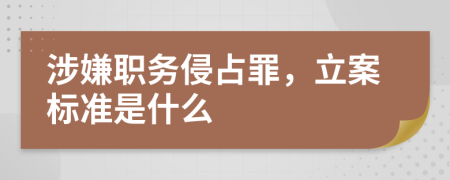 涉嫌职务侵占罪，立案标准是什么